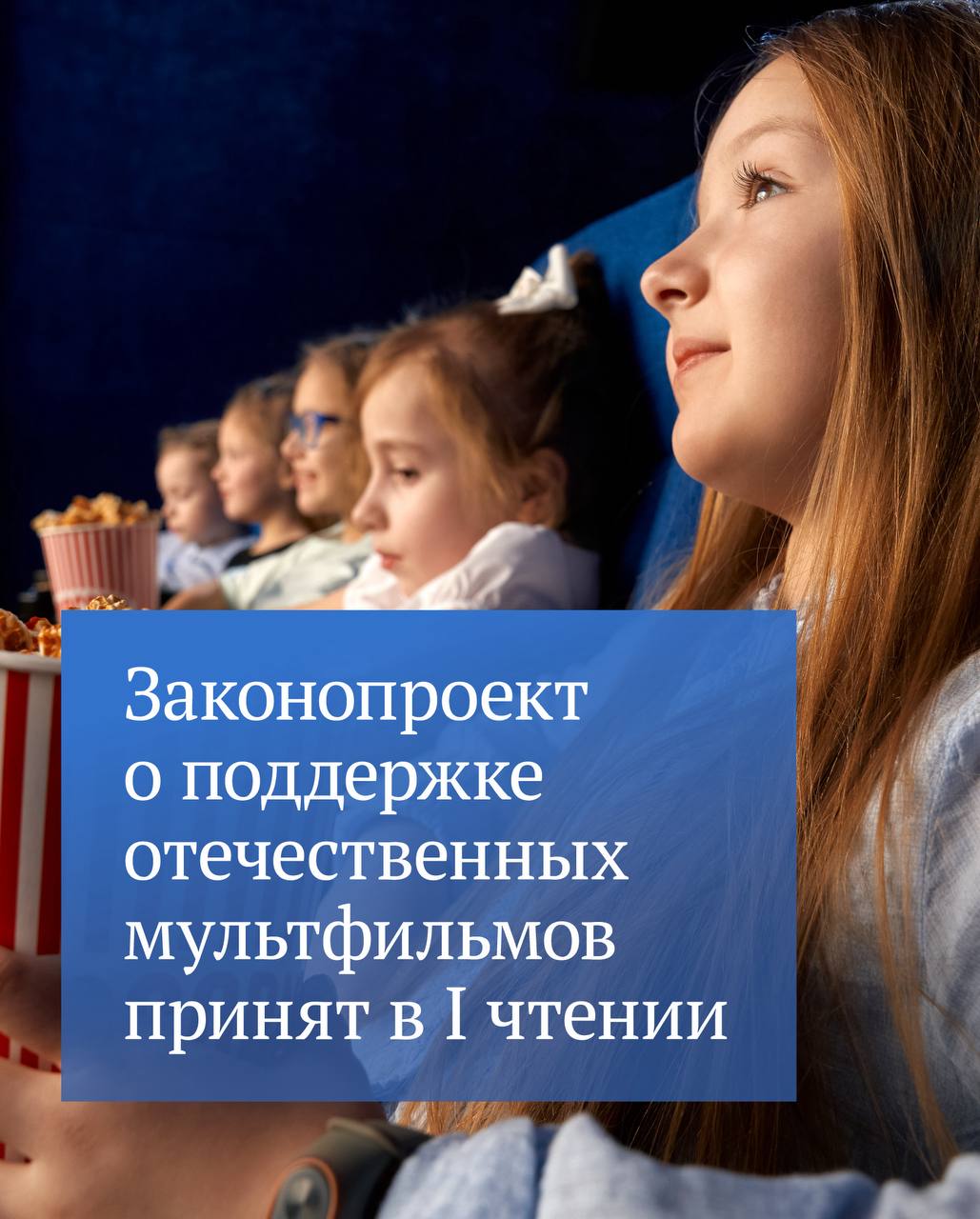 Законопроект о поддержке отечественных мультфильмов принят в I чтении